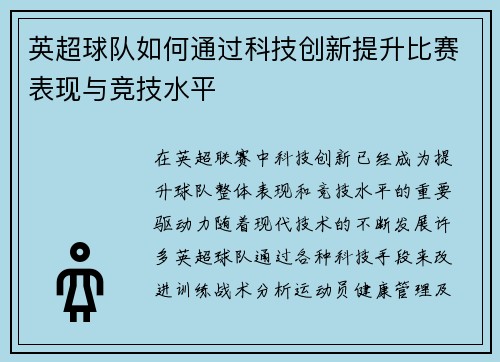 英超球队如何通过科技创新提升比赛表现与竞技水平

在英超联赛中科技创新已经成为提升球队整体表现和竞技水平的重要驱动力随着现代技术的不断发展许多英超球队通过各种科技手段来改进训练战术分析运动员健康管理及